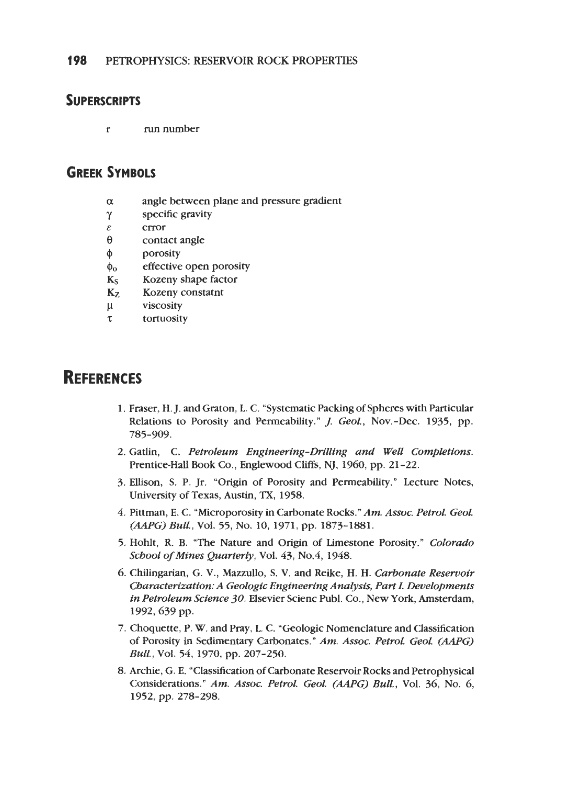 198 PETROPHYSICS: RESERVOIR ROCK PROPERTIES

SUPERSCRIPTS

r run number

GREEK SYMBOLS

$\alpha$ angle between plane and pressure gradient
$\gamma$ specific gravity
$\varepsilon$ error
$\theta$ contact angle
$\phi$ porosity
$\phi_o$ effective open porosity
$K_S$ Kozeny shape factor
$K_Z$ Kozeny constatnt
$\mu$ viscosity
$\tau$ tortuosity

REFERENCES

1. Fraser, H. J. and Graton, L. C. "Systematic Packing of Spheres with Particular Relations to Porosity and Permeability." J. Geol., Nov.-Dec. 1935, pp. 785-909.

2. Gatlin, C. Petroleum Engineering-Drilling and Well Completions. Prentice-Hall Book Co., Englewood Cliffs, NJ, 1960, pp. 21-22.

3. Ellison, S. P. Jr. "Origin of Porosity and Permeability." Lecture Notes, University of Texas, Austin, TX, 1958.

4. Pittman, E. C. "Microporosity in Carbonate Rocks." Am. Assoc. Petrol. Geol. (AAPG) Bull., Vol. 55, No. 10, 1971, pp. 1873-1881.

5. Hohlt, R. B. "The Nature and Origin of Limestone Porosity." Colorado School of Mines Quarterly, Vol. 43, No.4, 1948.

6. Chilingarian, G. V., Mazzullo, S. V. and Reike, H. H. Carbonate Reservoir Characterization: A Geologic Engineering Analysis, Part I. Developments in Petroleum Science 30. Elsevier Scienc Publ. Co., New York, Amsterdam, 1992, 639 pp.

7. Choquette, P. W. and Pray, L. C. "Geologic Nomenclature and Classification of Porosity in Sedimentary Carbonates." Am. Assoc. Petrol. Geol. (AAPG) Bull., Vol. 54, 1970, pp. 207-250.

8. Archie, G. E. "Classification of Carbonate Reservoir Rocks and Petrophysical Considerations." Am. Assoc. Petrol. Geol. (AAPG) Bull., Vol. 36, No. 6, 1952, pp. 278-298.